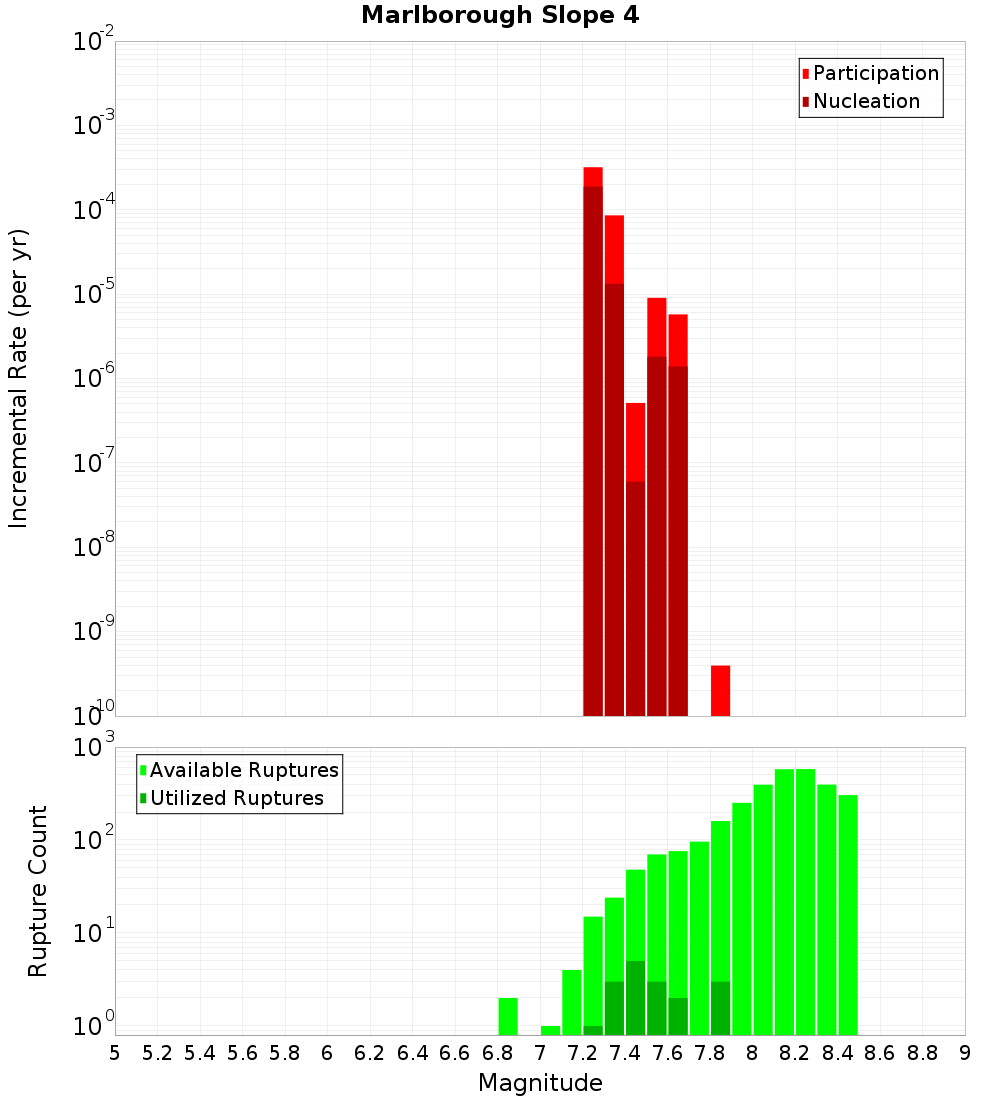 Marlborough Slope 4

Participation
Nucleation

Incremental Rate (per yr)

$10^{-2}$
$10^{-3}$
$10^{-4}$
$10^{-5}$
$10^{-6}$
$10^{-7}$
$10^{-8}$
$10^{-9}$
$10^{-10}$

Available Ruptures
Utilized Ruptures

Rupture Count

$10^{3}$
$10^{2}$
$10^{1}$
$10^{0}$

5 5.2 5.4 5.6 5.8 6 6.2 6.4 6.6 6.8 7 7.2 7.4 7.6 7.8 8 8.2 8.4 8.6 8.8 9

Magnitude